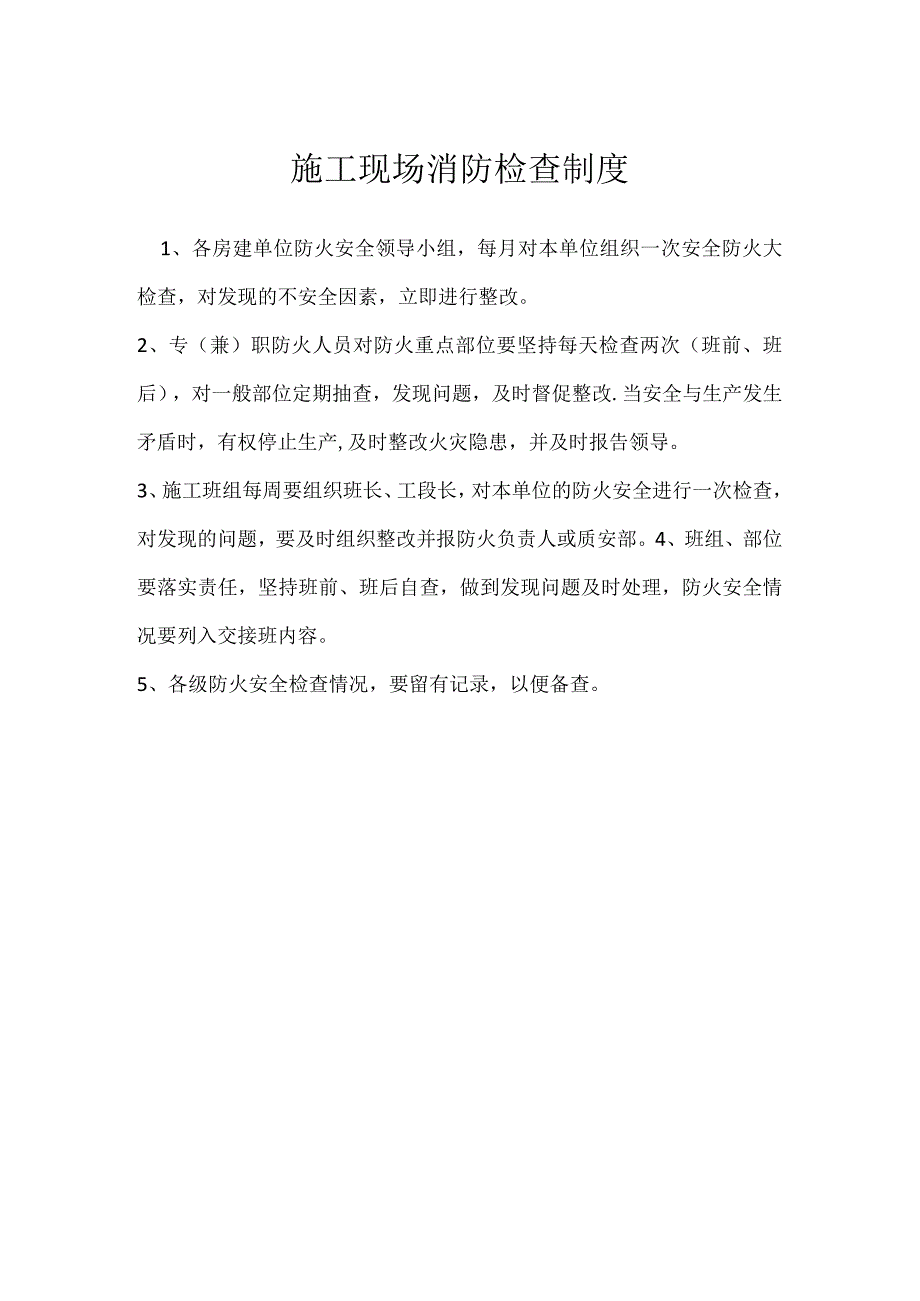 施工现场消防检查制度

1、各房建单位防火安全领导小组，每月对本单位组织一次安全防火大检查，对发现的不安全因素，立即进行整改。

2、专（兼）职防火人员对防火重点部位要坚持每天检查两次（班前、班后），对一般部位定期抽查，发现问题，及时督促整改.当安全与生产发生矛盾时，有权停止生产,及时整改火灾隐患，并及时报告领导。

3、施工班组每周要组织班长、工段长，对本单位的防火安全进行一次检查，对发现的问题，要及时组织整改并报防火负责人或质安部。4、班组、部位要落实责任，坚持班前、班后自查，做到发现问题及时处理，防火安全情况要列入交接班内容。

5、各级防火安全检查情况，要留有记录，以便备查。